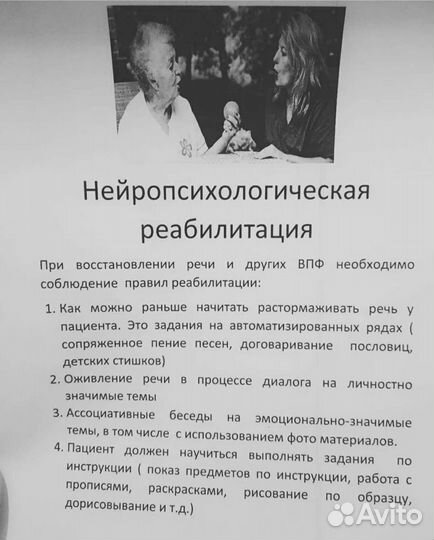 Нейропсихологическая реабилитация

При восстановлении речи и других ВПФ необходимо соблюдение правил реабилитации:

1. Как можно раньше начитать растормаживать речь у пациента. Это задания на автоматизированных рядах ( сопряженное пение песен, договаривание пословиц, детских стишков)
2. Оживление речи в процессе диалога на личностно значимые темы
3. Ассоциативные беседы на эмоционально-значимые темы, в том числе с использованием фото материалов.
4. Пациент должен научиться выполнять задания по инструкции ( показ предметов по инструкции, работа с прописями, раскрасками, рисование по образцу, дорисовывание и т.д.)

Avito